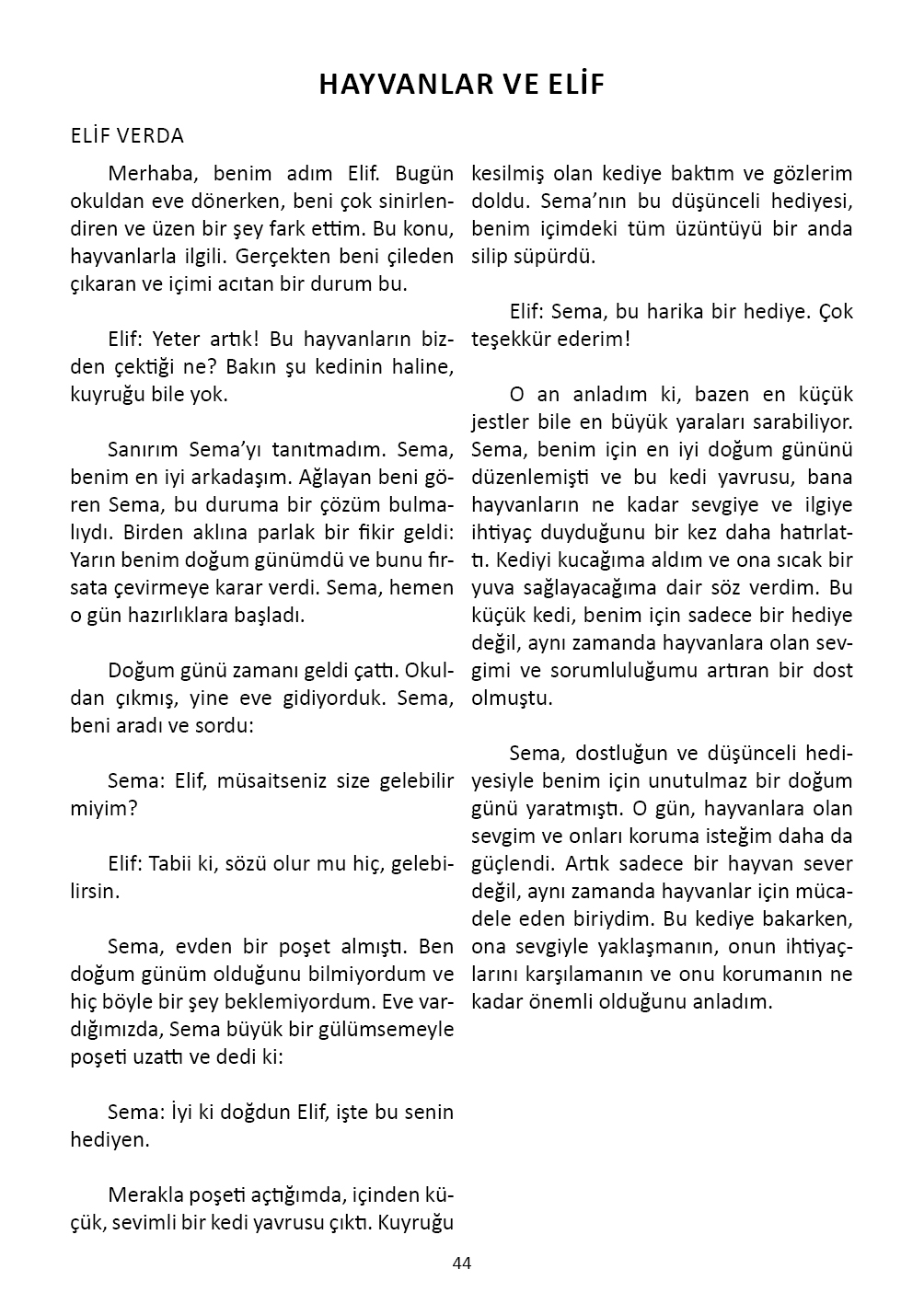 HAYVANLAR VE ELİF

ELİF VERDA

Merhaba, benim adım Elif. Bugün okuldan eve dönerken, beni çok sinirlendiren ve üzen bir şey fark ettim. Bu konu, hayvanlarla ilgili. Gerçekten beni çileden çıkaran ve içimi acıtan bir durum bu.

Elif: Yeter artık! Bu hayvanların bizden çektiği ne? Bakın şu kedinin haline, kuyruğu bile yok.

Sanırım Sema'yı tanıtmadım. Sema, benim en iyi arkadaşım. Ağlayan beni gören Sema, bu duruma bir çözüm bulmalıydı. Birden aklına parlak bir fikir geldi: Yarın benim doğum günümdü ve bunu fırsata çevirmeye karar verdi. Sema, hemen o gün hazırlıklara başladı.

Doğum günü zamanı geldi çattı. Okuldan çıkmış, yine eve gidiyorduk. Sema, beni aradı ve sordu:

Sema: Elif, müsaitseniz size gelebilir miyim?

Elif: Tabii ki, sözü olur mu hiç, gelebilirsin.

Sema, evden bir poşet almıştı. Ben doğum günüm olduğunu bilmiyordum ve hiç böyle bir şey beklemiyordum. Eve vardığımızda, Sema büyük bir gülümsemeyle poşeti uzattı ve dedi ki:

Sema: İyi ki doğdun Elif, işte bu senin hediyen.

Merakla poşeti açtığımda, içinden küçük, sevimli bir kedi yavrusu çıktı. Kuyruğu kesilmiş olan kediye baktım ve gözlerim doldu. Sema'nın bu düşünceli hediyesi, benim içimdeki tüm üzüntüyü bir anda silip süpürdü.

Elif: Sema, bu harika bir hediye. Çok teşekkür ederim!

O an anladım ki, bazen en küçük jestler bile en büyük yaraları sarabiliyor. Sema, benim için en iyi doğum gününü düzenlemişti ve bu kedi yavrusu, bana hayvanların ne kadar sevgiye ve ilgiye ihtiyaç duyduğunu bir kez daha hatırlattı. Kediyi kucağıma aldım ve ona sıcak bir yuva sağlayacağıma dair söz verdim. Bu küçük kedi, benim için sadece bir hediye değil, aynı zamanda hayvanlara olan sevgimi ve sorumluluğumu artıran bir dost olmuştu.

Sema, dostluğun ve düşünceli hediyesiyle benim için unutulmaz bir doğum günü yaratmıştı. O gün, hayvanlara olan sevgim ve onları koruma isteğim daha da güçlendi. Artık sadece bir hayvan sever değil, aynı zamanda hayvanlar için mücadele eden biriydim. Bu kediye bakarken, ona sevgiyle yaklaşmanın, onun ihtiyaçlarını karşılamanın ve onu korumanın ne kadar önemli olduğunu anladım.

44